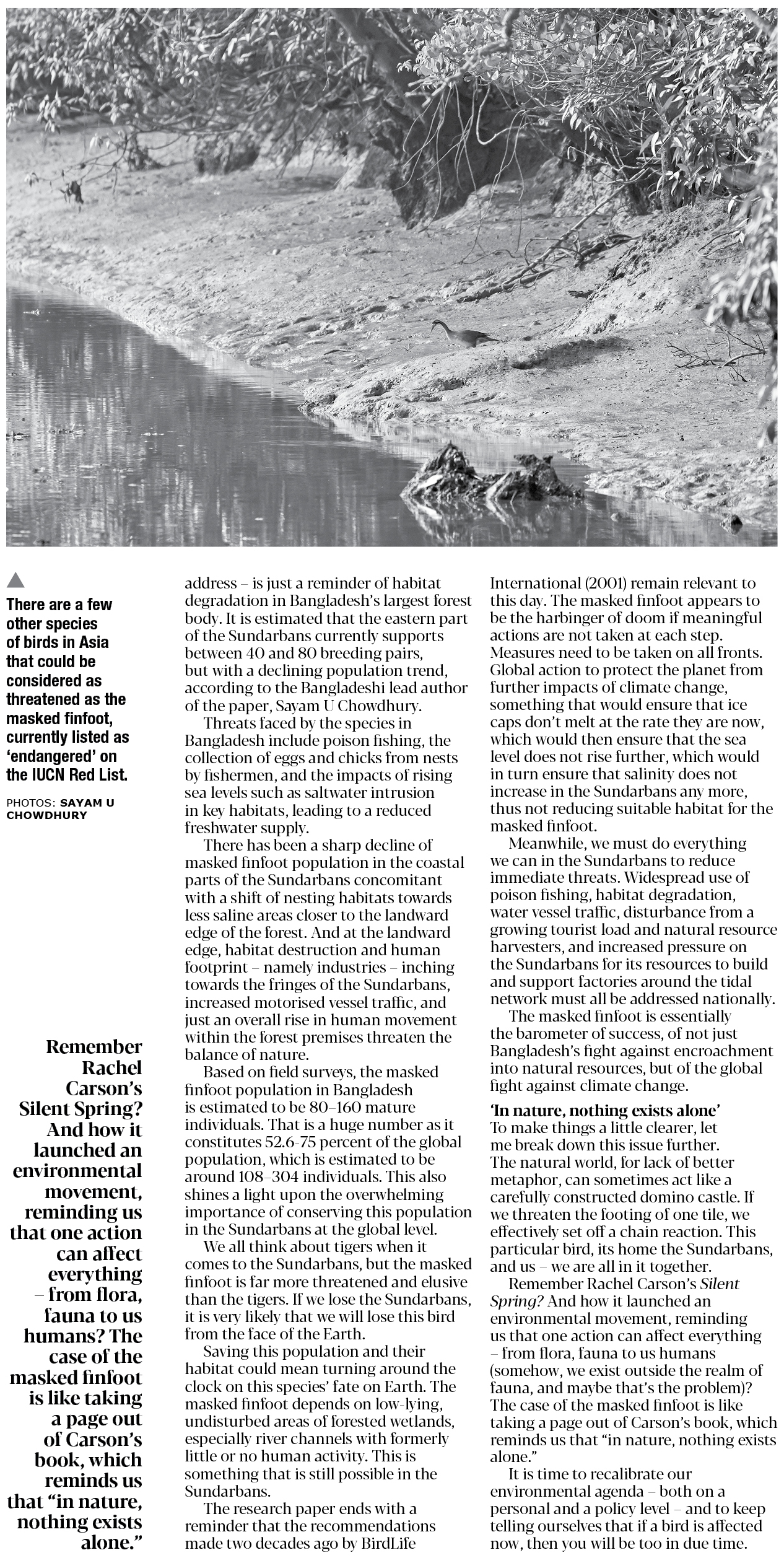 There are a few other species of birds in Asia that could be considered as threatened as the masked finfoot, currently listed as 'endangered' on the IUCN Red List.

PHOTOS: SAYAM U CHOWDHURY

Remember Rachel Carson's Silent Spring? And how it launched an environmental movement, reminding us that one action can affect everything – from flora, fauna to us humans? The case of the masked finfoot is like taking a page out of Carson's book, which reminds us that "in nature, nothing exists alone."

address – is just a reminder of habitat degradation in Bangladesh's largest forest body. It is estimated that the eastern part of the Sundarbans currently supports between 40 and 80 breeding pairs, but with a declining population trend, according to the Bangladeshi lead author of the paper, Sayam U Chowdhury.

Threats faced by the species in Bangladesh include poison fishing, the collection of eggs and chicks from nests by fishermen, and the impacts of rising sea levels such as saltwater intrusion in key habitats, leading to a reduced freshwater supply.

There has been a sharp decline of masked finfoot population in the coastal parts of the Sundarbans concomitant with a shift of nesting habitats towards less saline areas closer to the landward edge of the forest. And at the landward edge, habitat destruction and human footprint – namely industries – inching towards the fringes of the Sundarbans, increased motorised vessel traffic, and just an overall rise in human movement within the forest premises threaten the balance of nature.

Based on field surveys, the masked finfoot population in Bangladesh is estimated to be 80–160 mature individuals. That is a huge number as it constitutes 52.6–75 percent of the global population, which is estimated to be around 108–304 individuals. This also shines a light upon the overwhelming importance of conserving this population in the Sundarbans at the global level.

We all think about tigers when it comes to the Sundarbans, but the masked finfoot is far more threatened and elusive than the tigers. If we lose the Sundarbans, it is very likely that we will lose this bird from the face of the Earth.

Saving this population and their habitat could mean turning around the clock on this species' fate on Earth. The masked finfoot depends on low-lying, undisturbed areas of forested wetlands, especially river channels with formerly little or no human activity. This is something that is still possible in the Sundarbans.

The research paper ends with a reminder that the recommendations made two decades ago by BirdLife International (2001) remain relevant to this day. The masked finfoot appears to be the harbinger of doom if meaningful actions are not taken at each step. Measures need to be taken on all fronts. Global action to protect the planet from further impacts of climate change, something that would ensure that ice caps don't melt at the rate they are now, which would then ensure that the sea level does not rise further, which would in turn ensure that salinity does not increase in the Sundarbans any more, thus not reducing suitable habitat for the masked finfoot.

Meanwhile, we must do everything we can in the Sundarbans to reduce immediate threats. Widespread use of poison fishing, habitat degradation, water vessel traffic, disturbance from a growing tourist load and natural resource harvesters, and increased pressure on the Sundarbans for its resources to build and support factories around the tidal network must all be addressed nationally.

The masked finfoot is essentially the barometer of success, of not just Bangladesh's fight against encroachment into natural resources, but of the global fight against climate change.

'In nature, nothing exists alone'
To make things a little clearer, let me break down this issue further. The natural world, for lack of better metaphor, can sometimes act like a carefully constructed domino castle. If we threaten the footing of one tile, we effectively set off a chain reaction. This particular bird, its home the Sundarbans, and us – we are all in it together.

Remember Rachel Carson's Silent Spring? And how it launched an environmental movement, reminding us that one action can affect everything – from flora, fauna to us humans (somehow, we exist outside the realm of fauna, and maybe that's the problem)? The case of the masked finfoot is like taking a page out of Carson's book, which reminds us that "in nature, nothing exists alone."

It is time to recalibrate our environmental agenda – both on a personal and a policy level – and to keep telling ourselves that if a bird is affected now, then you will be too in due time.